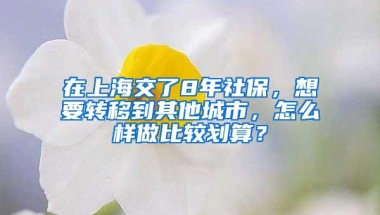 在上海交了8年社保，想要转移到其他城市，怎么样做比较划算？